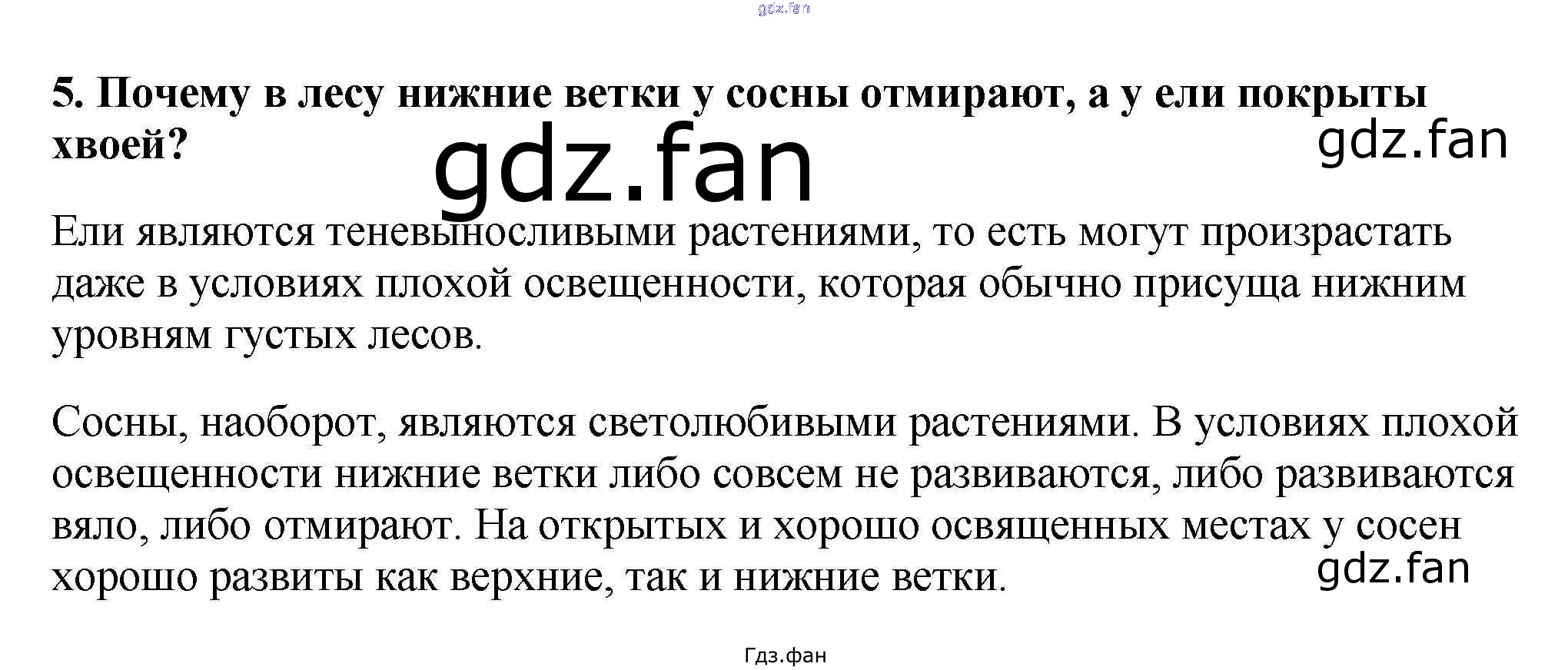 5. Почему в лесу нижние ветки у сосны отмирают, а у ели покрыты хвоей?

Ели являются теневыносливыми растениями, то есть могут произрастать даже в условиях плохой освещенности, которая обычно присуща нижним уровням густых лесов.

Сосны, наоборот, являются светолюбивыми растениями. В условиях плохой освещенности нижние ветки либо совсем не развиваются, либо развиваются вяло, либо отмирают. На открытых и хорошо освященных местах у сосен хорошо развиты как верхние, так и нижние ветки.

Гдз.фан

gdz.fan